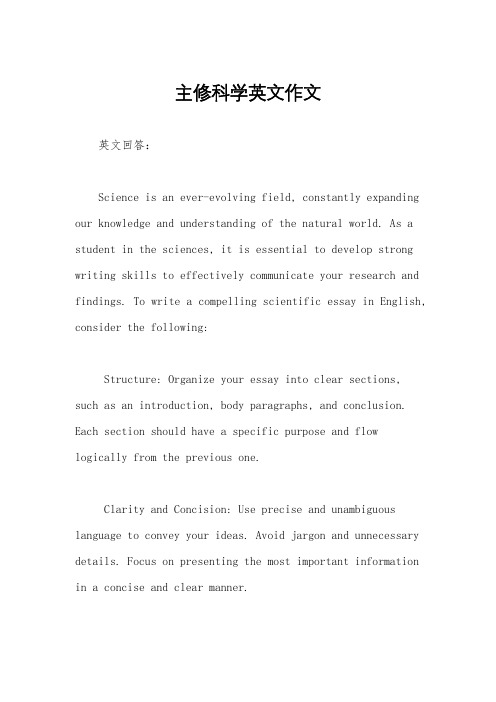 主修科学英文作文

英文回答：

Science is an ever-evolving field, constantly expanding our knowledge and understanding of the natural world. As a student in the sciences, it is essential to develop strong writing skills to effectively communicate your research and findings. To write a compelling scientific essay in English, consider the following:

Structure: Organize your essay into clear sections, such as an introduction, body paragraphs, and conclusion. Each section should have a specific purpose and flow logically from the previous one.

Clarity and Concision: Use precise and unambiguous language to convey your ideas. Avoid jargon and unnecessary details. Focus on presenting the most important information in a concise and clear manner.